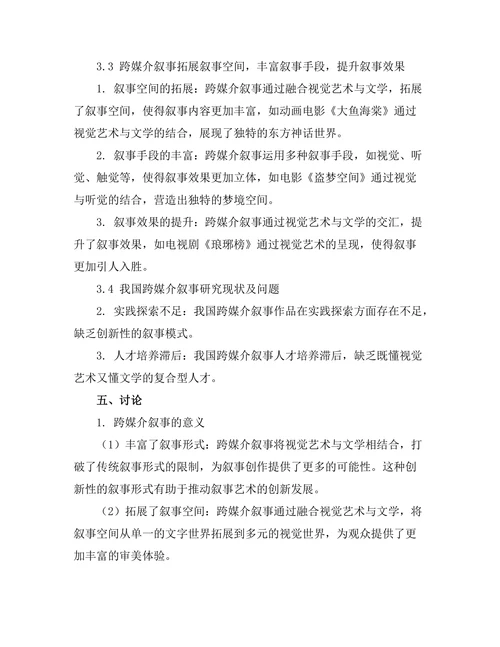 3.3 跨媒介叙事拓展叙事空间，丰富叙事手段，提升叙事效果

1. 叙事空间的拓展：跨媒介叙事通过融合视觉艺术与文学，拓展了叙事空间，使得叙事内容更加丰富，如动画电影《大鱼海棠》通过视觉艺术与文学的结合，展现了独特的东方神话世界。

2. 叙事手段的丰富：跨媒介叙事运用多种叙事手段，如视觉、听觉、触觉等，使得叙事效果更加立体，如电影《盗梦空间》通过视觉与听觉的结合，营造出独特的梦境空间。

3. 叙事效果的提升：跨媒介叙事通过视觉艺术与文学的交汇，提升了叙事效果，如电视剧《琅琊榜》通过视觉艺术的呈现，使得叙事更加引人入胜。

3.4 我国跨媒介叙事研究现状及问题

2. 实践探索不足：我国跨媒介叙事作品在实践探索方面存在不足，缺乏创新性的叙事模式。

3. 人才培养滞后：我国跨媒介叙事人才培养滞后，缺乏既懂视觉艺术又懂文学的复合型人才。

五、讨论

1. 跨媒介叙事的意义

（1）丰富了叙事形式：跨媒介叙事将视觉艺术与文学相结合，打破了传统叙事形式的限制，为叙事创作提供了更多的可能性。这种创新性的叙事形式有助于推动叙事艺术的创新发展。

（2）拓展了叙事空间：跨媒介叙事通过融合视觉艺术与文学，将叙事空间从单一的文字世界拓展到多元的视觉世界，为观众提供了更加丰富的审美体验。